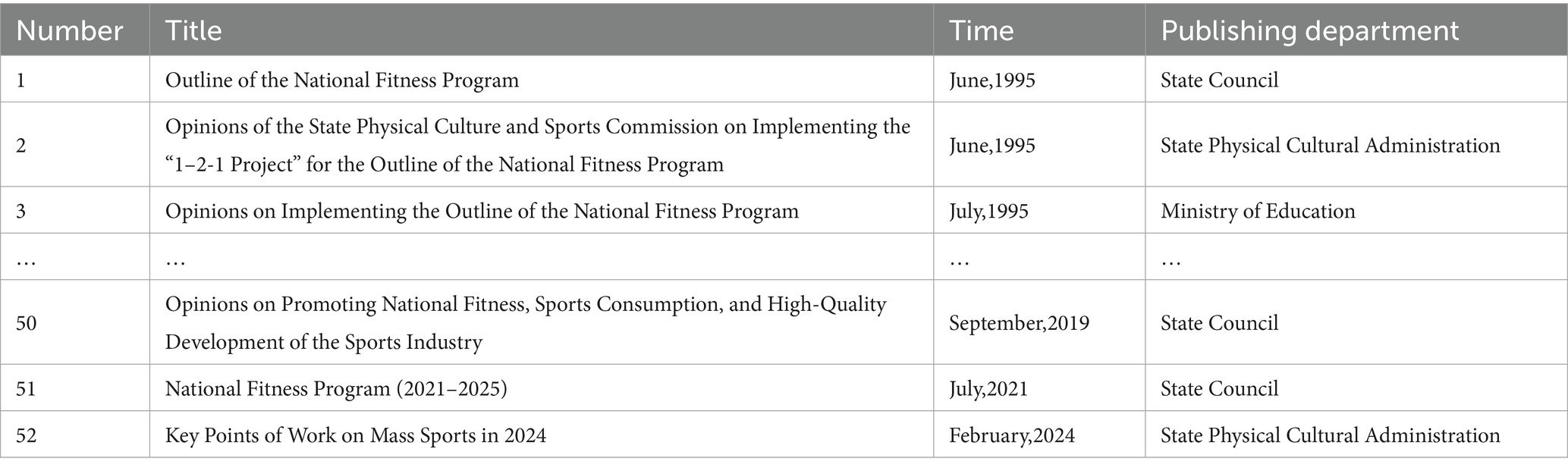 | Number | Title | Time | Publishing department |
|---|---|---|---|
| 1 | Outline of the National Fitness Program | June,1995 | State Council |
| 2 | Opinions of the State Physical Culture and Sports Commission on Implementing the “1–2-1 Project” for the Outline of the National Fitness Program | June,1995 | State Physical Cultural Administration |
| 3 | Opinions on Implementing the Outline of the National Fitness Program | July,1995 | Ministry of Education |
| … | … | … | … |
| 50 | Opinions on Promoting National Fitness, Sports Consumption, and High-Quality Development of the Sports Industry | September,2019 | State Council |
| 51 | National Fitness Program (2021–2025) | July,2021 | State Council |
| 52 | Key Points of Work on Mass Sports in 2024 | February,2024 | State Physical Cultural Administration |